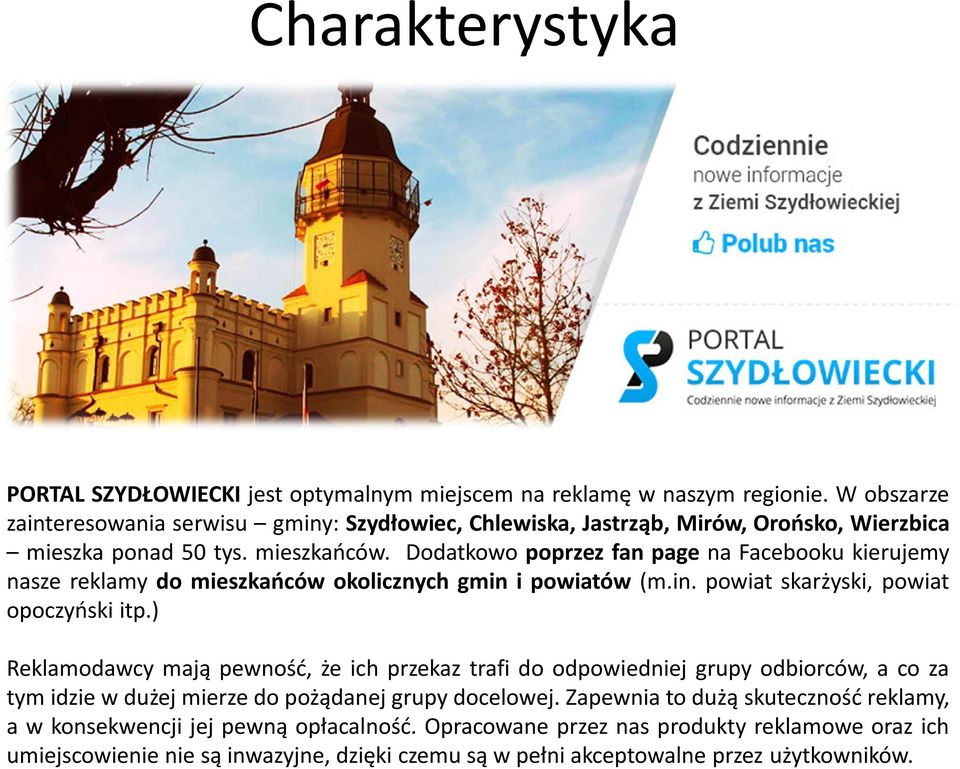 Charakterystyka

Codziennie
nowe informacje
z Ziemi Szydłowieckiej

Polub nas

PORTAL
SZYDŁOWIECKI
Codziennie nowe informacje z Ziemi Szydłowieckiej

PORTAL SZYDŁOWIECKI jest optymalnym miejscem na reklamę w naszym regionie. W obszarze zainteresowania serwisu – gminy: Szydłowiec, Chlewiska, Jastrząb, Mirów, Orońsko, Wierzbica – mieszka ponad 50 tys. mieszkańców. Dodatkowo poprzez fan page na Facebooku kierujemy nasze reklamy do mieszkańców okolicznych gmin i powiatów (m.in. powiat skarżyski, powiat opoczyński itp.)

Reklamodawcy mają pewność, że ich przekaz trafi do odpowiedniej grupy odbiorców, a co za tym idzie w dużej mierze do pożądanej grupy docelowej. Zapewnia to dużą skuteczność reklamy, a w konsekwencji jej pewną opłacalność. Opracowane przez nas produkty reklamowe oraz ich umiejscowienie nie są inwazyjne, dzięki czemu są w pełni akceptowalne przez użytkowników.